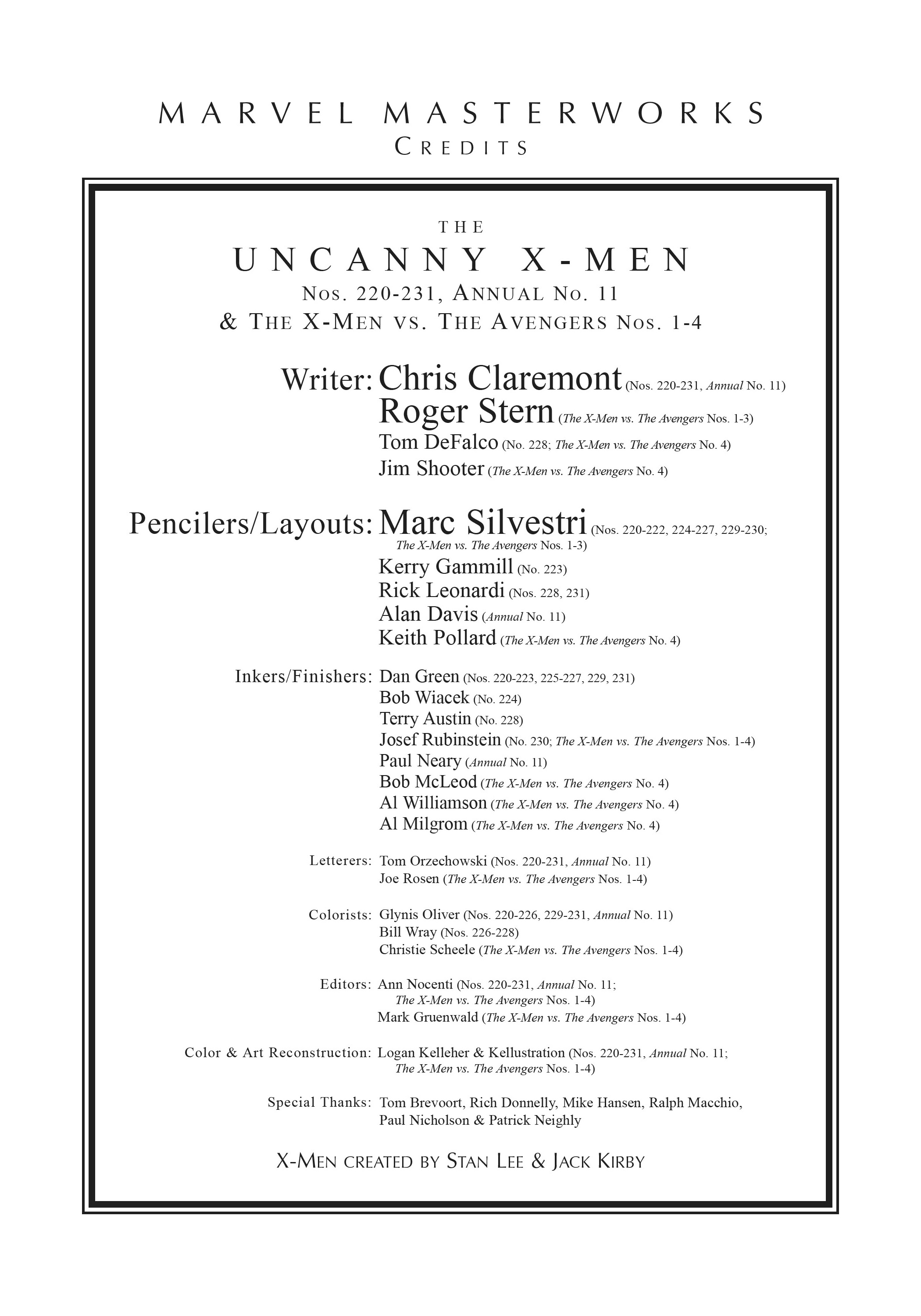 MARVEL MASTERWORKS
CREDITS

THE
UNCANNY X-MEN
NOS. 220-231, ANNUAL NO. 11
& THE X-MEN VS. THE AVENGERS NOS. 1-4

Writer: Chris Claremont (Nos. 220-231, Annual No. 11)
Roger Stern (The X-Men vs. The Avengers Nos. 1-3)
Tom DeFalco (No. 228; The X-Men vs. The Avengers No. 4)
Jim Shooter (The X-Men vs. The Avengers No. 4)

Pencilers/Layouts: Marc Silvestri (Nos. 220-222, 224-227, 229-230; The X-Men vs. The Avengers Nos. 1-3)
Kerry Gammill (No. 223)
Rick Leonardi (Nos. 228, 231)
Alan Davis (Annual No. 11)
Keith Pollard (The X-Men vs. The Avengers No. 4)

Inkers/Finishers: Dan Green (Nos. 220-223, 225-227, 229, 231)
Bob Wiacek (No. 224)
Terry Austin (No. 228)
Josef Rubinstein (No. 230; The X-Men vs. The Avengers Nos. 1-4)
Paul Neary (Annual No. 11)
Bob McLeod (The X-Men vs. The Avengers No. 4)
Al Williamson (The X-Men vs. The Avengers No. 4)
Al Milgrom (The X-Men vs. The Avengers No. 4)

Letterers: Tom Orzechowski (Nos. 220-231, Annual No. 11)
Joe Rosen (The X-Men vs. The Avengers Nos. 1-4)

Colorists: Glynis Oliver (Nos. 220-226, 229-231, Annual No. 11)
Bill Wray (Nos. 226-228)
Christie Scheele (The X-Men vs. The Avengers Nos. 1-4)

Editors: Ann Nocenti (Nos. 220-231, Annual No. 11; The X-Men vs. The Avengers Nos. 1-4)
Mark Gruenwald (The X-Men vs. The Avengers Nos. 1-4)

Color & Art Reconstruction: Logan Kelleher & Kellustration (Nos. 220-231, Annual No. 11; The X-Men vs. The Avengers Nos. 1-4)

Special Thanks: Tom Brevoort, Rich Donnelly, Mike Hansen, Ralph Macchio, Paul Nicholson & Patrick Neighly

X-MEN CREATED BY STAN LEE & JACK KIRBY